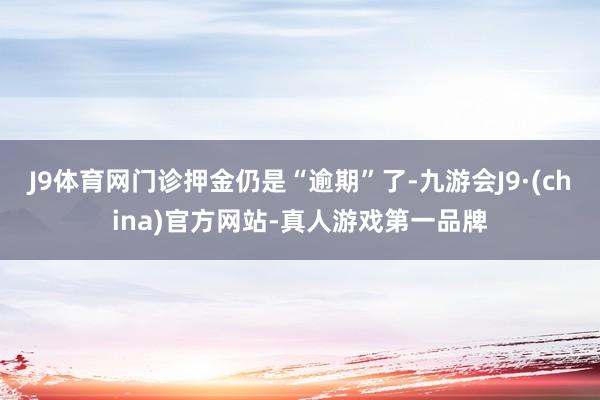 J9体育网门诊押金仍是“逾期”了-九游会J9·(china)官方网站-真人游戏第一品牌